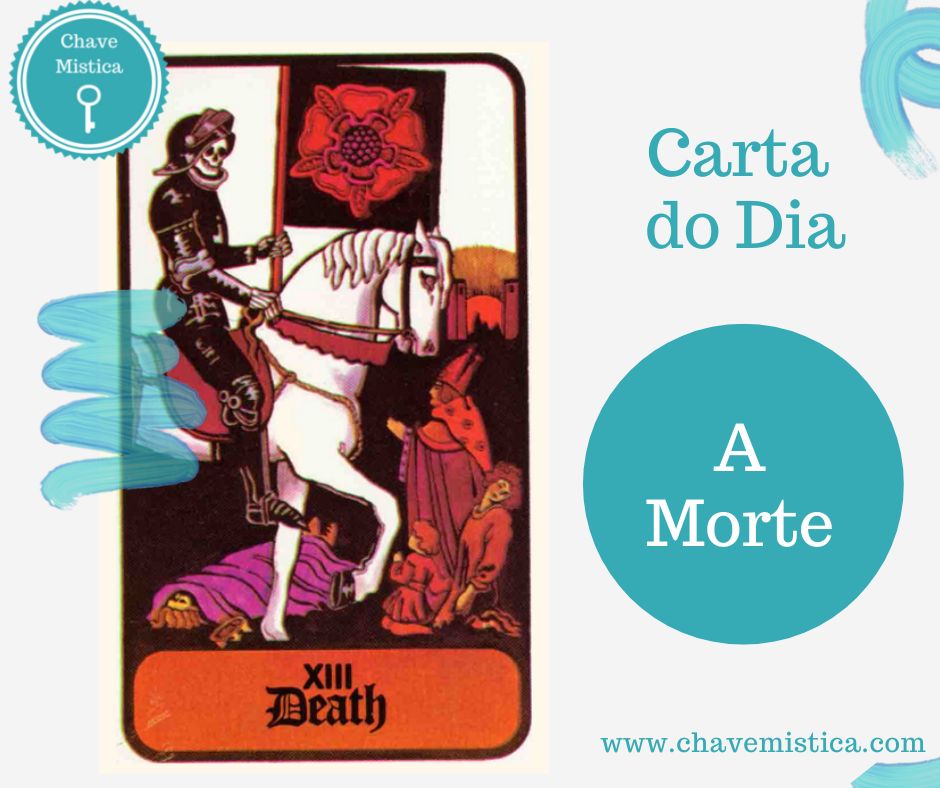 Chave Mistica

XIII
Death

Carta do Dia

A Morte

www.chavemistica.com